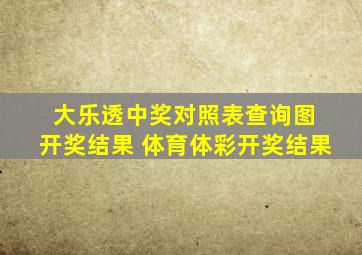 大乐透中奖对照表查询图
开奖结果 体育体彩开奖结果